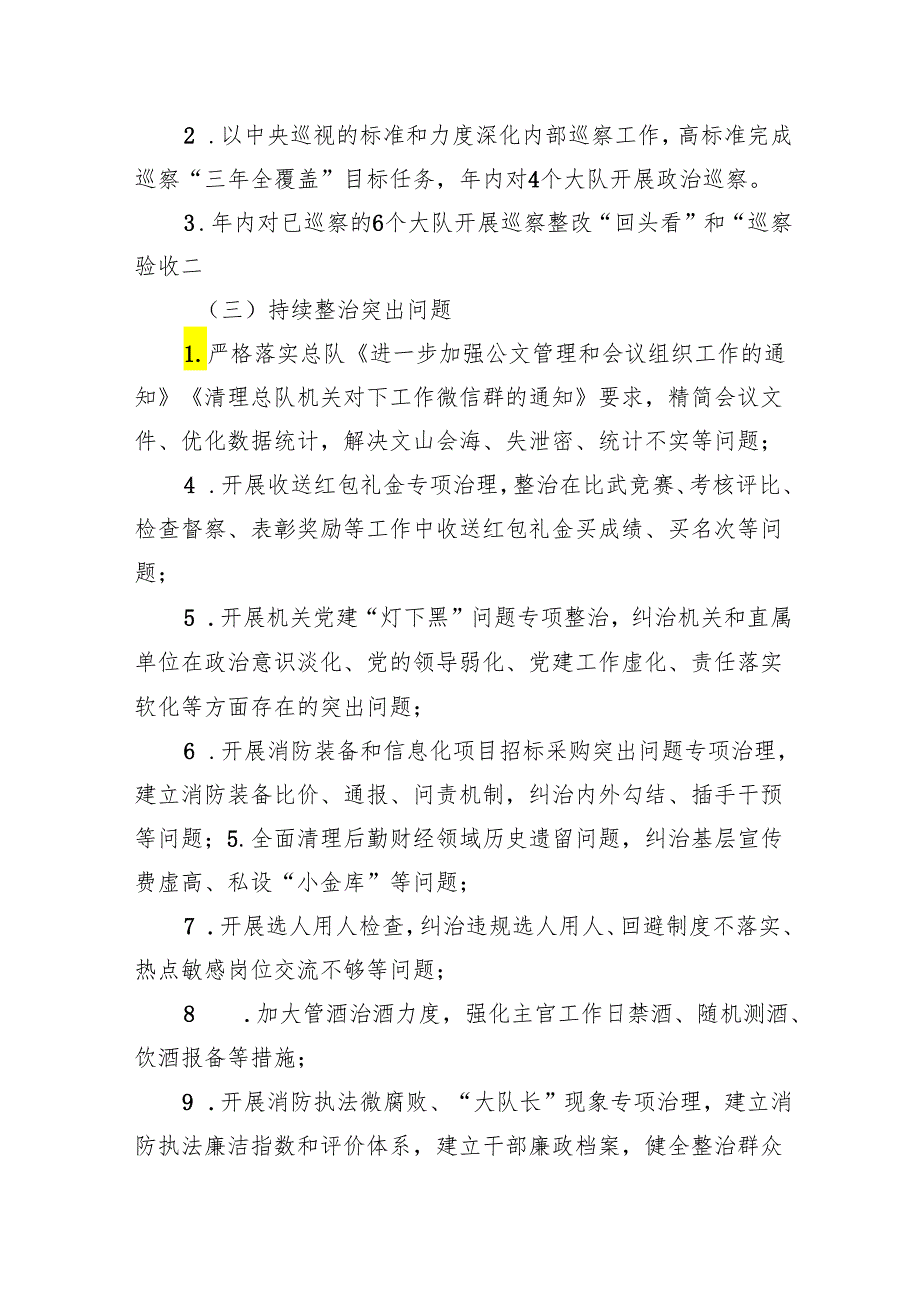 2．以中央巡视的标准和力度深化内部巡察工作，高标准完成巡察“三年全覆盖”目标任务，年内对4个大队开展政治巡察。

3．年内对已巡察的6个大队开展巡察整改“回头看”和“巡察验收二

（三）持续整治突出问题

1.严格落实总队《进一步加强公文管理和会议组织工作的通知》《清理总队机关对下工作微信群的通知》要求，精简会议文件、优化数据统计，解决文山会海、失泄密、统计不实等问题；

4．开展收送红包礼金专项治理，整治在比武竞赛、考核评比、检查督察、表彰奖励等工作中收送红包礼金买成绩、买名次等问题；

5．开展机关党建“灯下黑”问题专项整治，纠治机关和直属单位在政治意识淡化、党的领导弱化、党建工作虚化、责任落实软化等方面存在的突出问题；

6．开展消防装备和信息化项目招标采购突出问题专项治理，建立消防装备比价、通报、问责机制，纠治内外勾结、插手干预等问题；5.全面清理后勤财经领域历史遗留问题，纠治基层宣传费虚高、私设“小金库”等问题；

7．开展选人用人检查，纠治违规选人用人、回避制度不落实、热点敏感岗位交流不够等问题；

8　．加大管酒治酒力度，强化主官工作日禁酒、随机测酒、饮酒报备等措施；

9．开展消防执法微腐败、“大队长”现象专项治理，建立消防执法廉洁指数和评价体系，建立干部廉政档案，健全整治群众